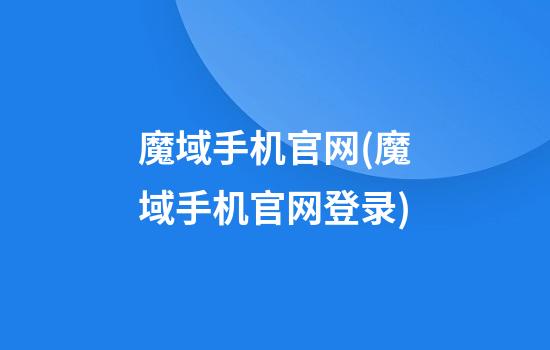 魔域手机官网(魔域手机官网登录)